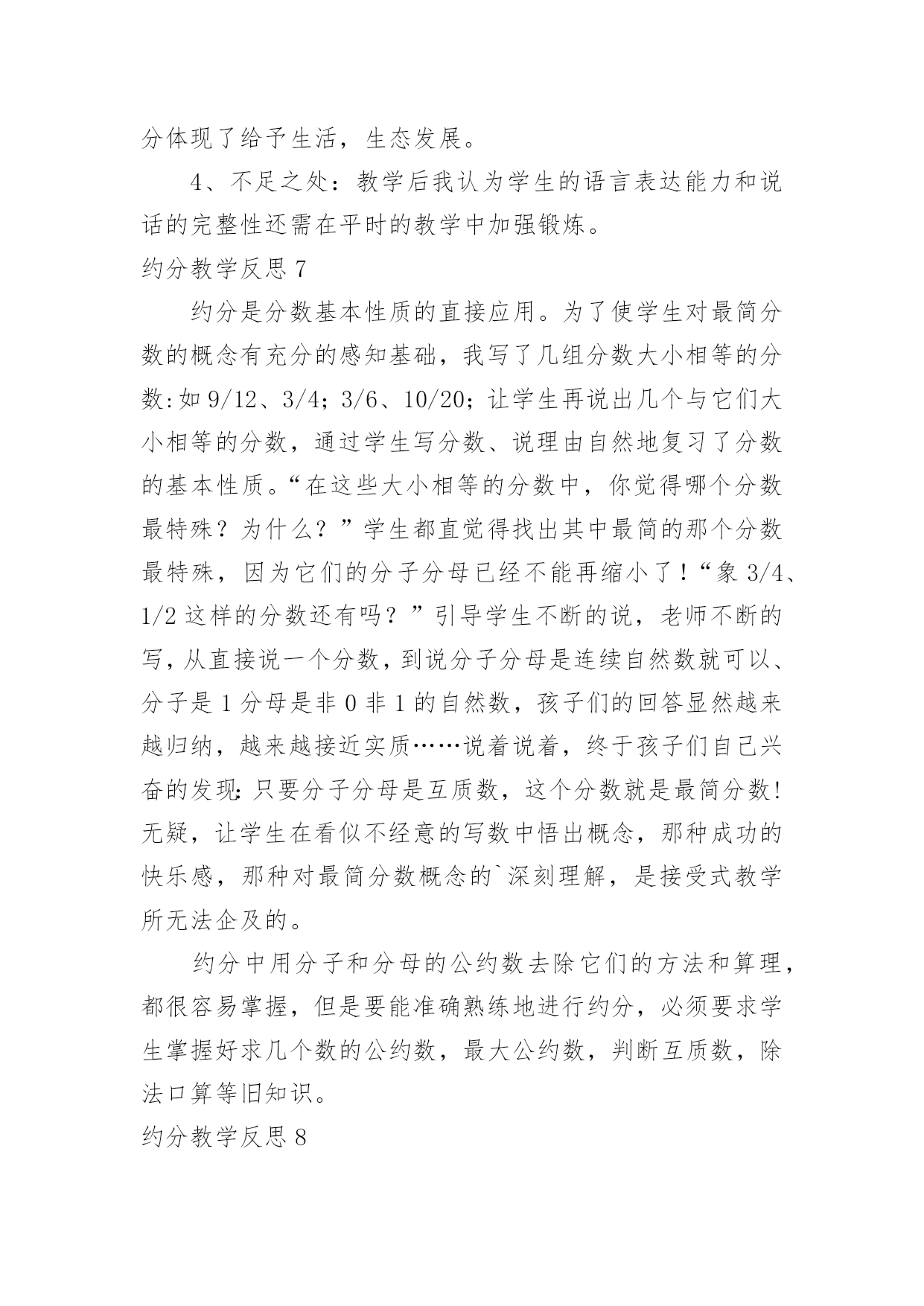 分体现了给予生活，生态发展。

4、不足之处：教学后我认为学生的语言表达能力和说话的完整性还需在平时的教学中加强锻炼。

约分教学反思 7

约分是分数基本性质的直接应用。为了使学生对最简分数的概念有充分的感知基础，我写了几组分数大小相等的分数:如 9/12、3/4；3/6、10/20；让学生再说出几个与它们大小相等的分数，通过学生写分数、说理由自然地复习了分数的基本性质。“在这些大小相等的分数中，你觉得哪个分数最特殊？为什么？”学生都直觉得找出其中最简的那个分数最特殊，因为它们的分子分母已经不能再缩小了！“象 3/4、1/2 这样的分数还有吗？”引导学生不断的说，老师不断的写，从直接说一个分数，到说分子分母是连续自然数就可以、分子是 1 分母是非 0 非 1 的自然数，孩子们的回答显然越来越归纳，越来越接近实质……说着说着，终于孩子们自己兴奋的发现:只要分子分母是互质数，这个分数就是最简分数!无疑，让学生在看似不经意的写数中悟出概念，那种成功的快乐感，那种对最简分数概念的`深刻理解，是接受式教学所无法企及的。

约分中用分子和分母的公约数去除它们的方法和算理，都很容易掌握，但是要能准确熟练地进行约分，必须要求学生掌握好求几个数的公约数，最大公约数，判断互质数，除法口算等旧知识。

约分教学反思 8